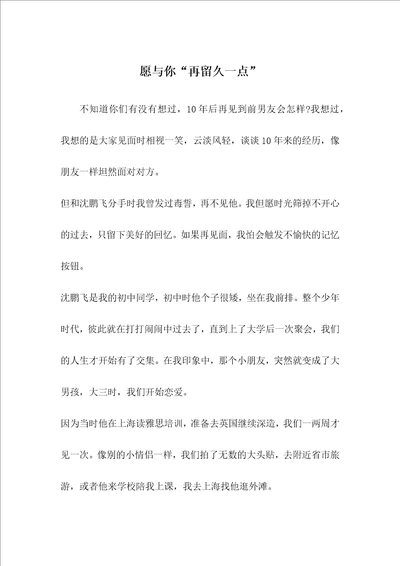 愿与你“再留久一点”

不知道你们有没有想过，10年后再见到前男友会怎样?我想过，我想的是大家见面时相视一笑，云淡风轻，谈谈10年来的经历，像朋友一样坦然面对对方。

但和沈鹏飞分手时我曾发过毒誓，再不见他。我但愿时光筛掉不开心的过去，只留下美好的回忆。如果再见面，我怕会触发不愉快的记忆按钮。

沈鹏飞是我的初中同学，初中时他个子很矮，坐在我前排。整个少年时代，彼此就在打打闹闹中过去了，直到上了大学后一次聚会，我们的人生才开始有了交集。在我印象中，那个小朋友，突然就变成了大男孩，大三时，我们开始恋爱。

因为当时他在上海读雅思培训，准备去英国继续深造，我们一两周才见一次。像别的小情侣一样，我们拍了无数的大头贴，去附近省市旅游，或者他来学校陪我上课，我去上海找他逛外滩。